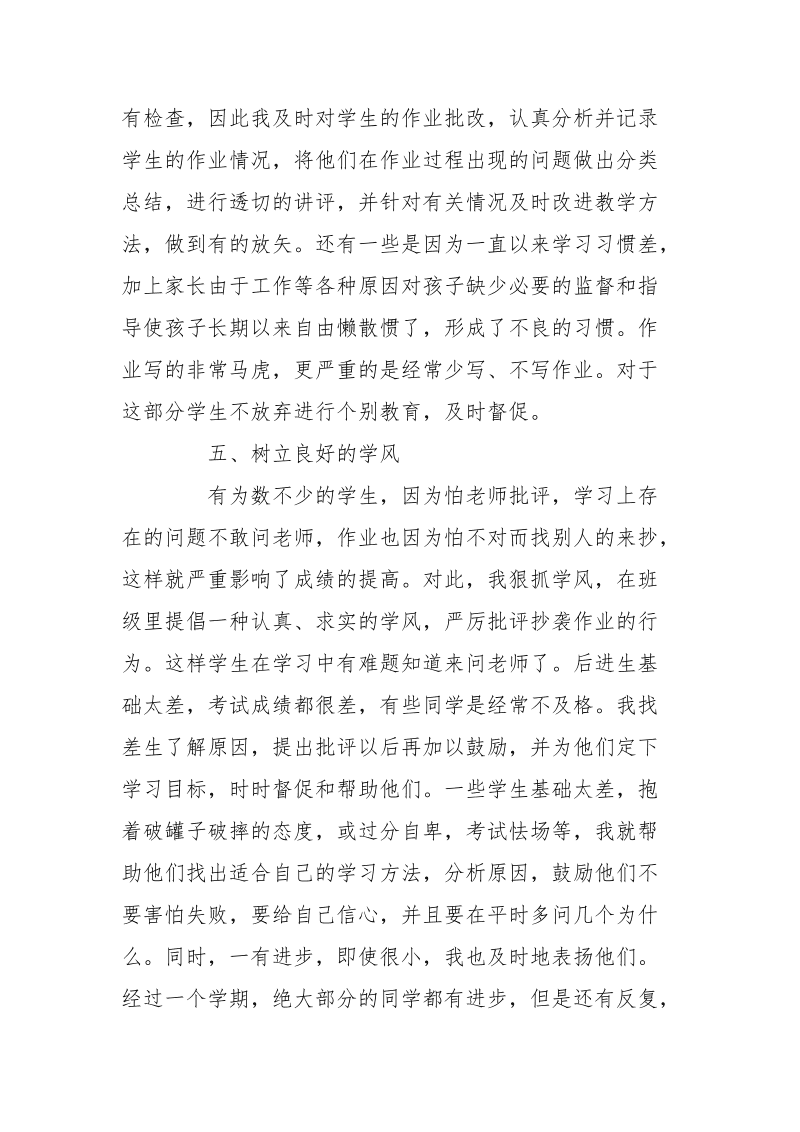 有检查，因此我及时对学生的作业批改，认真分析并记录学生的作业情况，将他们在作业过程出现的问题做出分类总结，进行透切的讲评，并针对有关情况及时改进教学方法，做到有的放矢。还有一些是因为一直以来学习习惯差，加上家长由于工作等各种原因对孩子缺少必要的监督和指导使孩子长期以来自由懒散惯了，形成了不良的习惯。作业写的非常马虎，更严重的是经常少写、不写作业。对于这部分学生不放弃进行个别教育，及时督促。

五、树立良好的学风

有为数不少的学生，因为怕老师批评，学习上存在的问题不敢问老师，作业也因为怕不对而找别人的来抄，这样就严重影响了成绩的提高。对此，我狠抓学风，在班级里提倡一种认真、求实的学风，严厉批评抄袭作业的行为。这样学生在学习中有难题知道来问老师了。后进生基础太差，考试成绩都很差，有些同学是经常不及格。我找差生了解原因，提出批评以后再加以鼓励，并为他们定下学习目标，时时督促和帮助他们。一些学生基础太差，抱着破罐子破摔的态度，或过分自卑，考试怯场等，我就帮助他们找出适合自己的学习方法，分析原因，鼓励他们不要害怕失败，要给自己信心，并且要在平时多问几个为什么。同时，一有进步，即使很小，我也及时地表扬他们。经过一个学期，绝大部分的同学都有进步，但是还有反复，